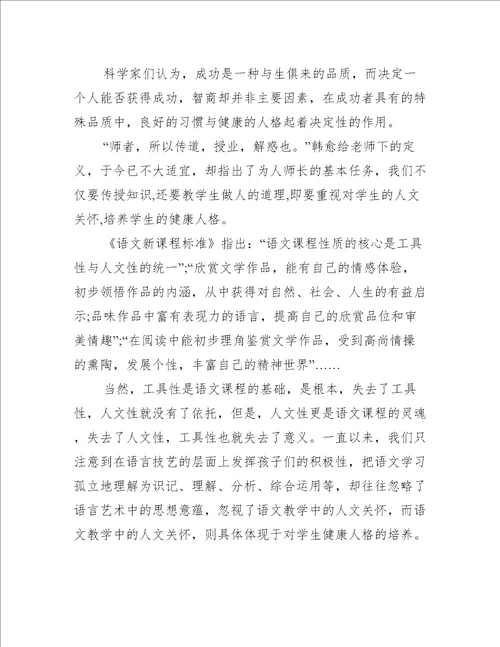 科学家们认为，成功是一种与生俱来的品质，而决定一个人能否获得成功，智商却并非主要因素，在成功者具有的特殊品质中，良好的习惯与健康的人格起着决定性的作用。

“师者，所以传道，授业，解惑也。”韩愈给老师下的定义，于今已不大适宜，却指出了为人师长的基本任务，我们不仅要传授知识,还要教学生做人的道理,即要重视对学生的人文关怀,培养学生的健康人格。

《语文新课程标准》指出：“语文课程性质的核心是工具性与人文性的统一”;“欣赏文学作品，能有自己的情感体验，初步领悟作品的内涵，从中获得对自然、社会、人生的有益启示;品味作品中富有表现力的语言，提高自己的欣赏品位和审美情趣”;“在阅读中能初步理角鉴赏文学作品，受到高尚情操的熏陶，发展个性，丰富自己的精神世界”……

当然，工具性是语文课程的基础，是根本，失去了工具性，人文性就没有了依托，但是，人文性更是语文课程的灵魂，失去了人文性，工具性也就失去了意义。一直以来，我们只注意到在语言技艺的层面上发挥孩子们的积极性，把语文学习孤立地理解为识记、理解、分析、综合运用等，却往往忽略了语言艺术中的思想意蕴，忽视了语文教学中的人文关怀，而语文教学中的人文关怀，则具体体现于对学生健康人格的培养。